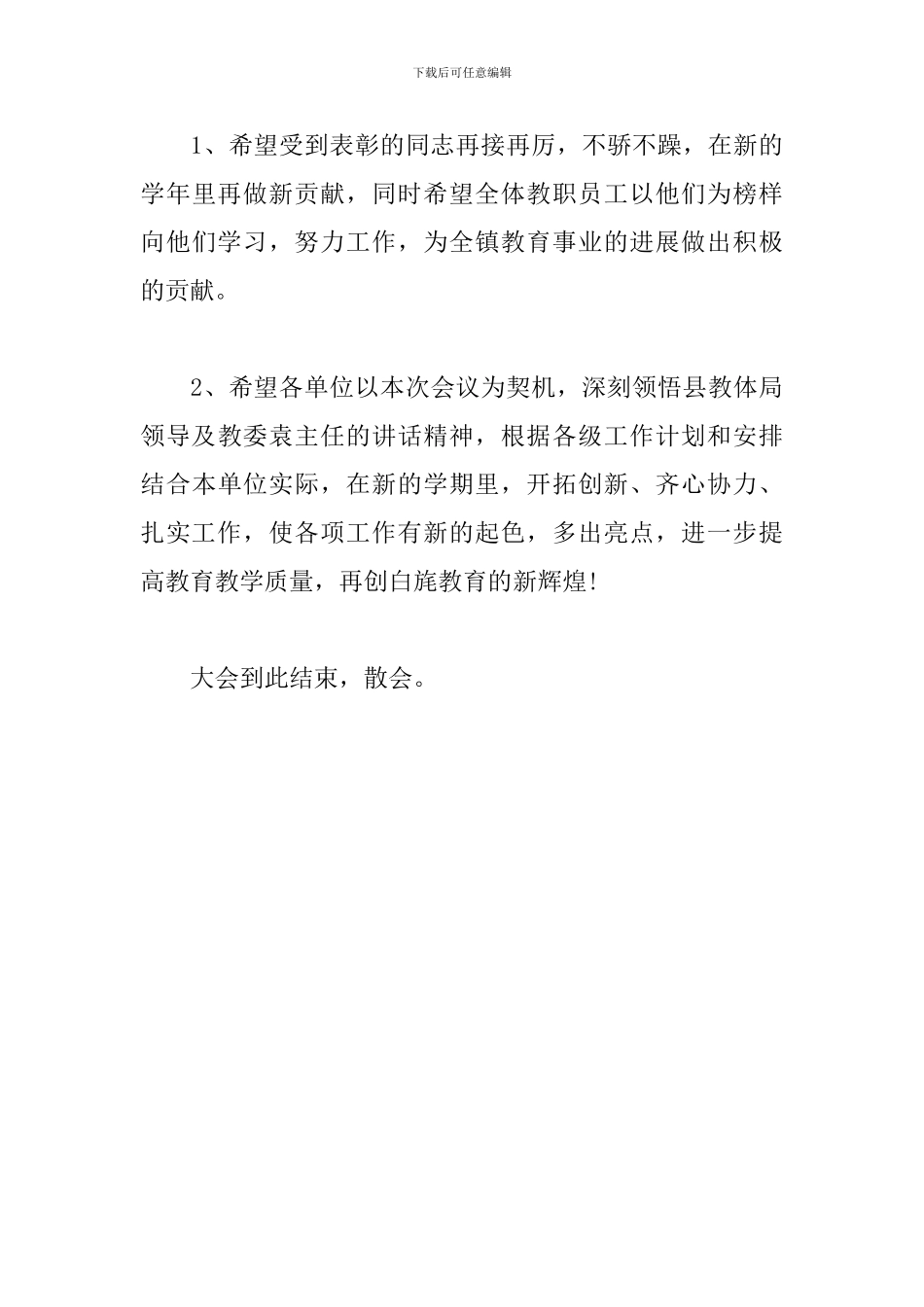 下载后可任意编辑

1、希望受到表彰的同志再接再厉，不骄不躁，在新的学年里再做新贡献，同时希望全体教职员工以他们为榜样向他们学习，努力工作，为全镇教育事业的进展做出积极的贡献。

2、希望各单位以本次会议为契机，深刻领悟县教体局领导及教委袁主任的讲话精神，根据各级工作计划和安排结合本单位实际，在新的学期里，开拓创新、齐心协力、扎实工作，使各项工作有新的起色，多出亮点，进一步提高教育教学质量，再创白旄教育的新辉煌!

大会到此结束，散会。